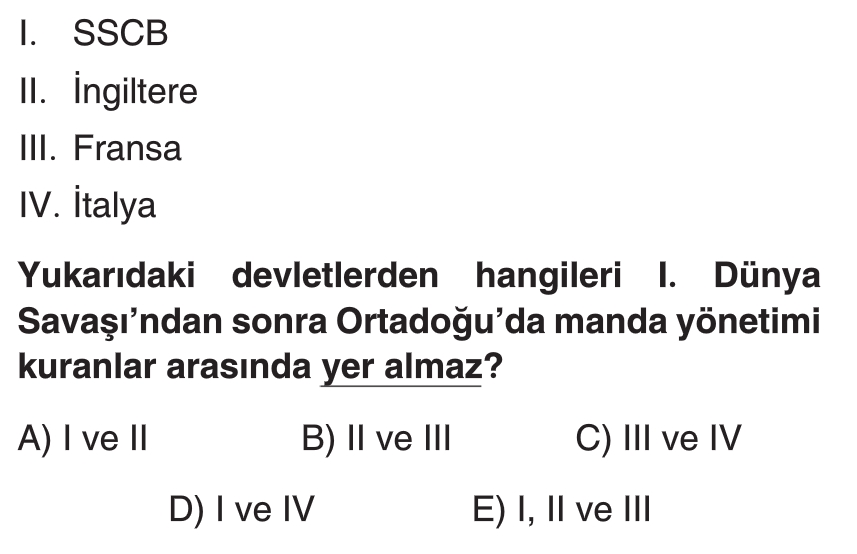 I. SSCB

II. İngiltere

III. Fransa

IV. İtalya

Yukarıdaki devletlerden hangileri I. Dünya Savaşı'ndan sonra Ortadoğu'da manda yönetimi kuranlar arasında yer almaz?

A) I ve II  B) II ve III  C) III ve IV

D) I ve IV  E) I, II ve III